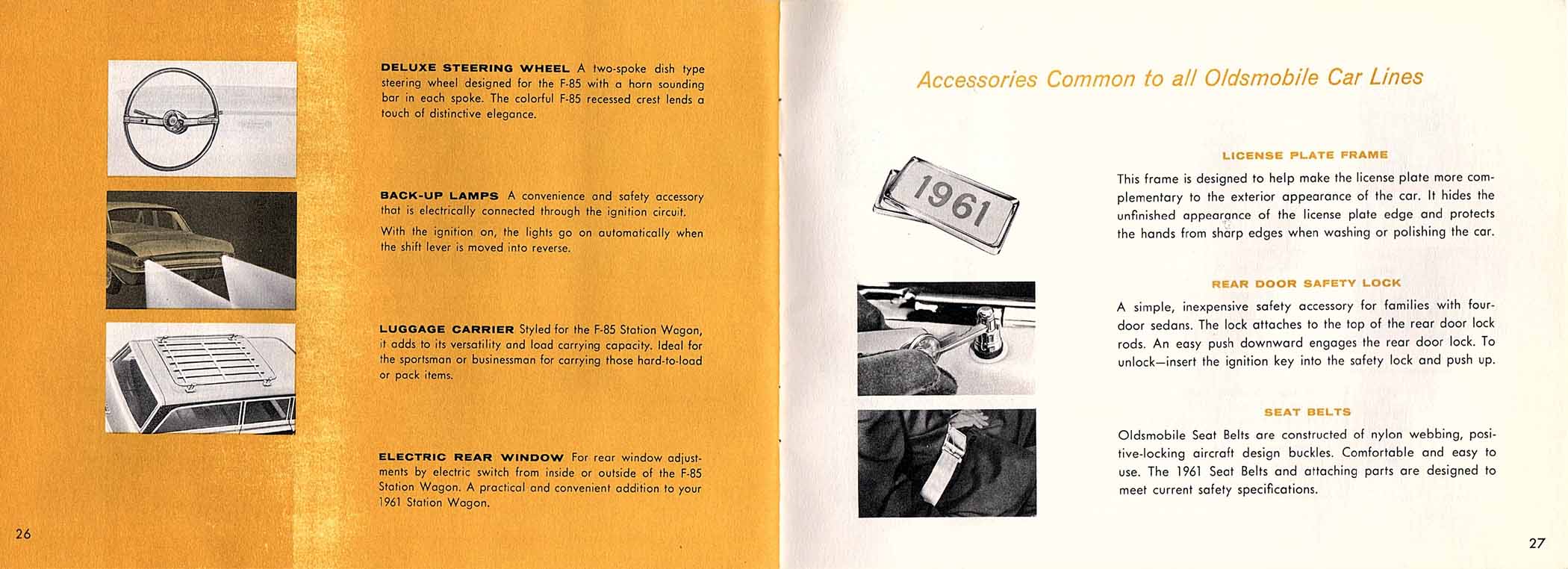 DELUXE STEERING WHEEL A two-spoke dish type steering wheel designed for the F-85 with a horn sounding bar in each spoke. The colorful F-85 recessed crest lends a touch of distinctive elegance.

BACK-UP LAMPS A convenience and safety accessory that is electrically connected through the ignition circuit.

With the ignition on, the lights go on automatically when the shift lever is moved into reverse.

LUGGAGE CARRIER Styled for the F-85 Station Wagon, it adds to its versatility and load carrying capacity. Ideal for the sportsman or businessman for carrying those hard-to-load or pack items.

ELECTRIC REAR WINDOW For rear window adjustments by electric switch from inside or outside of the F-85 Station Wagon. A practical and convenient addition to your 1961 Station Wagon.

26

Accessories Common to all Oldsmobile Car Lines

1961

LICENSE PLATE FRAME

This frame is designed to help make the license plate more complementary to the exterior appearance of the car. It hides the unfinished appearance of the license plate edge and protects the hands from sharp edges when washing or polishing the car.

REAR DOOR SAFETY LOCK

A simple, inexpensive safety accessory for families with four-door sedans. The lock attaches to the top of the rear door lock rods. An easy push downward engages the rear door lock. To unlock—insert the ignition key into the safety lock and push up.

SEAT BELTS

Oldsmobile Seat Belts are constructed of nylon webbing, positive-locking aircraft design buckles. Comfortable and easy to use. The 1961 Seat Belts and attaching parts are designed to meet current safety specifications.

27